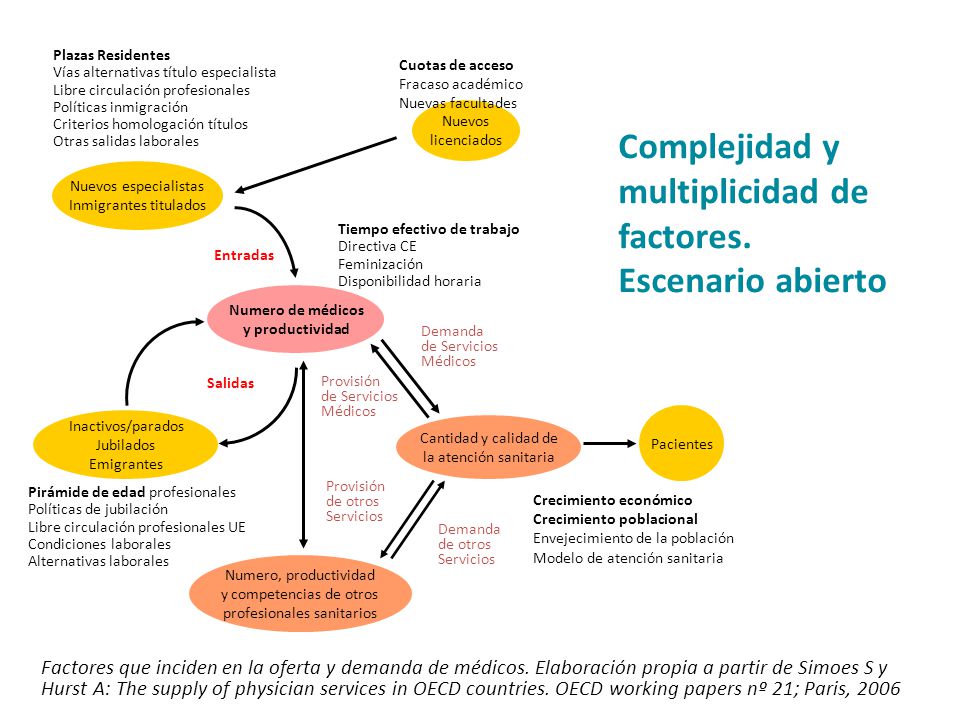 Plazas Residentes
Vías alternativas título especialista
Libre circulación profesionales
Políticas inmigración
Criterios homologación títulos
Otras salidas laborales

Cuotas de acceso
Fracaso académico
Nuevas facultades

Nuevos licenciados

Complejidad y multiplicidad de factores.
Escenario abierto

Nuevos especialistas
Inmigrantes titulados

Entradas

Tiempo efectivo de trabajo
Directiva CE
Feminización
Disponibilidad horaria

Numero de médicos y productividad

Demanda de Servicios Médicos

Salidas

Provisión de Servicios Médicos

Inactivos/parados
Jubilados
Emigrantes

Cantidad y calidad de la atención sanitaria

Pacientes

Pirámide de edad profesionales
Políticas de jubilación
Libre circulación profesionales UE
Condiciones laborales
Alternativas laborales

Provisión de otros Servicios

Demanda de otros Servicios

Crecimiento económico
Crecimiento poblacional
Envejecimiento de la población
Modelo de atención sanitaria

Numero, productividad y competencias de otros profesionales sanitarios

Factores que inciden en la oferta y demanda de médicos. Elaboración propia a partir de Simoes S y Hurst A: The supply of physician services in OECD countries. OECD working papers nº 21; Paris, 2006